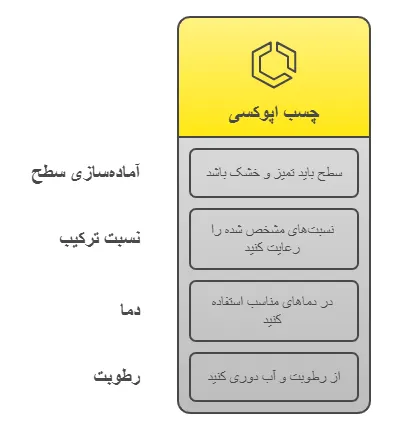 چسب اپوکسی

آماده‌سازی سطح
سطح باید تمیز و خشک باشد

نسبت ترکیب
نسبت‌های مشخص شده را رعایت کنید

دما
در دماهای مناسب استفاده کنید

رطوبت
از رطوبت و آب دوری کنید